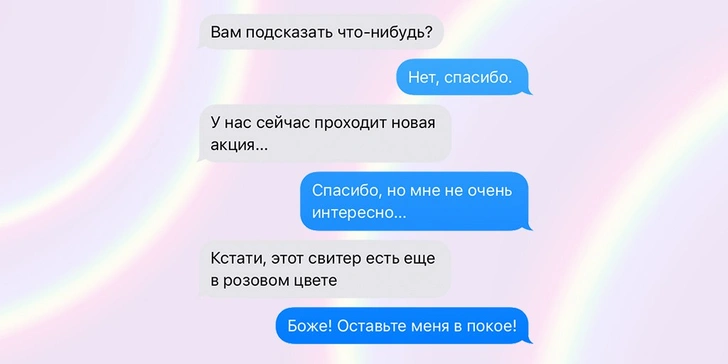 Вам подсказать что-нибудь?

Нет, спасибо.

У нас сейчас проходит новая акция...

Спасибо, но мне не очень интересно...

Кстати, этот свитер есть еще в розовом цвете

Боже! Оставьте меня в покое!